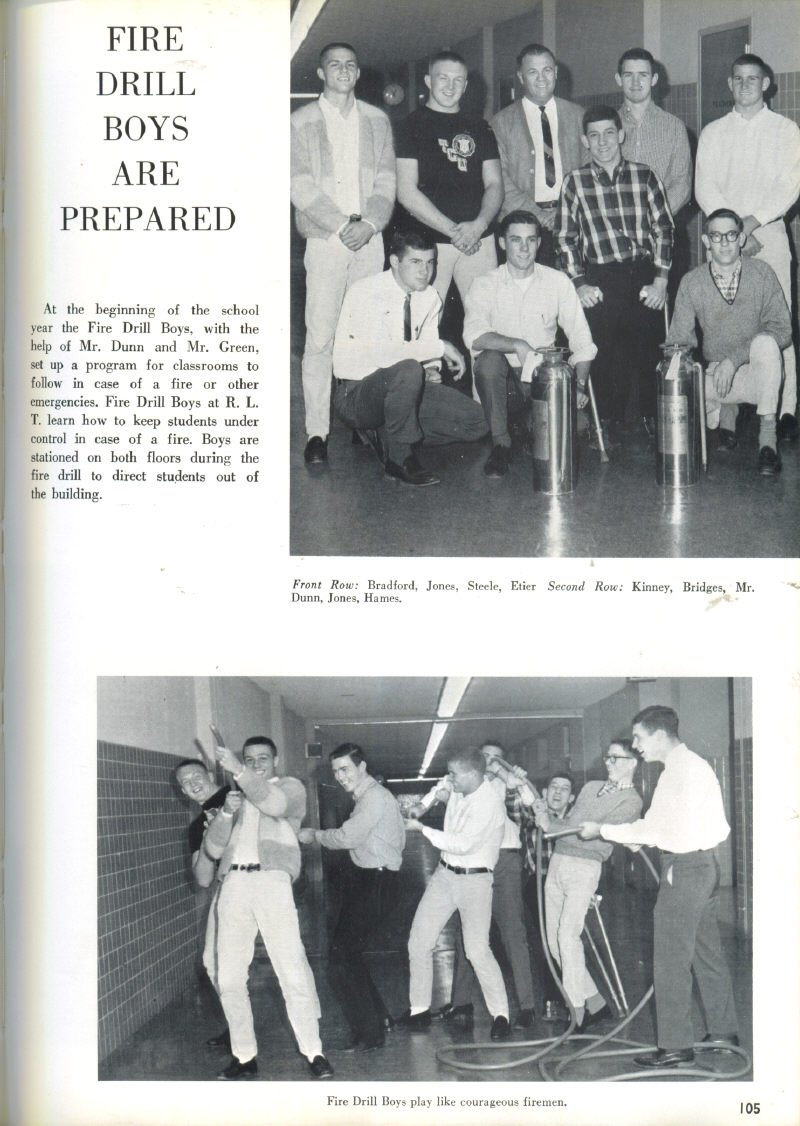 FIRE DRILL BOYS ARE PREPARED

At the beginning of the school year the Fire Drill Boys, with the help of Mr. Dunn and Mr. Green, set up a program for classrooms to follow in case of a fire or other emergencies. Fire Drill Boys at R. L. T. learn how to keep students under control in case of a fire. Boys are stationed on both floors during the fire drill to direct students out of the building.

Front Row: Bradford, Jones, Steele, Etier Second Row: Kinney, Bridges, Mr. Dunn, Jones, Hames.

Fire Drill Boys play like courageous firemen.

105